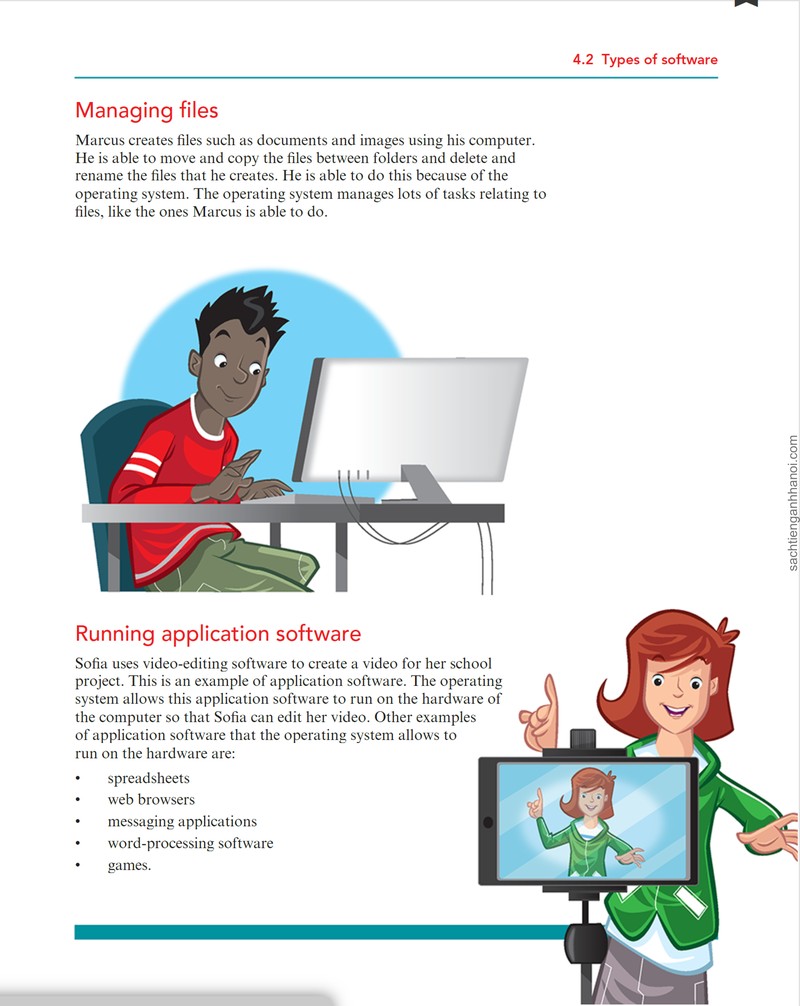 4.2 Types of software

Managing files

Marcus creates files such as documents and images using his computer. He is able to move and copy the files between folders and delete and rename the files that he creates. He is able to do this because of the operating system. The operating system manages lots of tasks relating to files, like the ones Marcus is able to do.

Running application software

Sofia uses video-editing software to create a video for her school project. This is an example of application software. The operating system allows this application software to run on the hardware of the computer so that Sofia can edit her video. Other examples of application software that the operating system allows to run on the hardware are:

• spreadsheets
• web browsers
• messaging applications
• word-processing software
• games.

sachtienganhhanoi.com